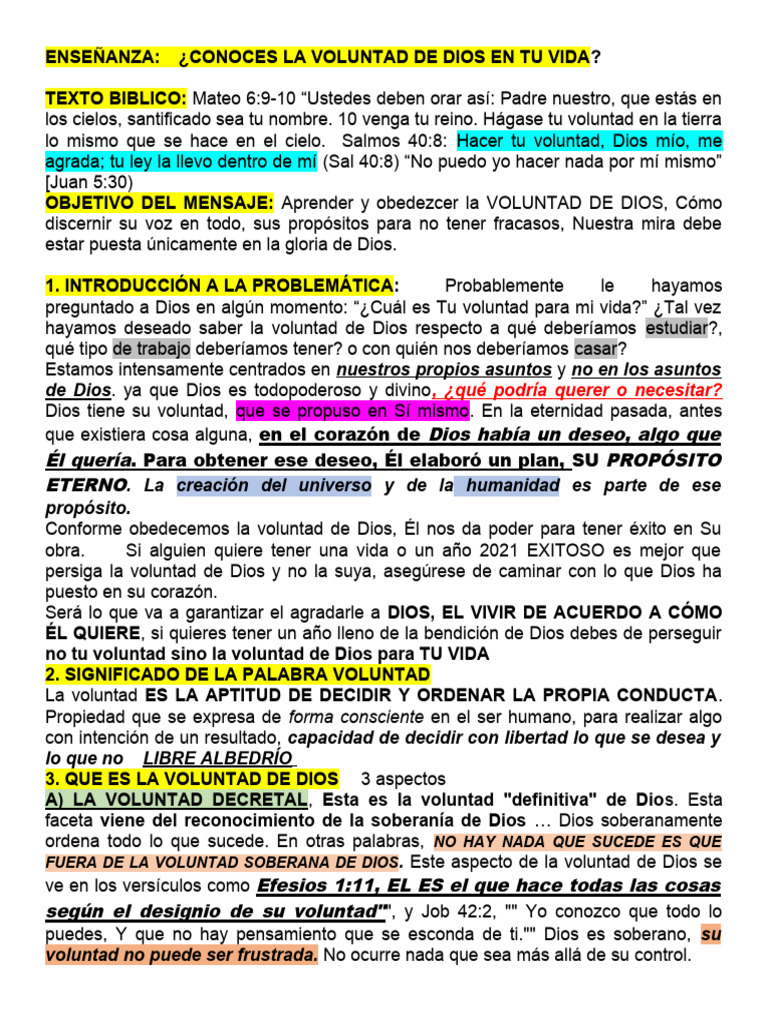 ENSEÑANZA: ¿CONOCES LA VOLUNTAD DE DIOS EN TU VIDA?

TEXTO BIBLICO: Mateo 6:9-10 “Ustedes deben orar así: Padre nuestro, que estás en los cielos, santificado sea tu nombre. 10 venga tu reino. Hágase tu voluntad en la tierra lo mismo que se hace en el cielo. Salmos 40:8: Hacer tu voluntad, Dios mío, me agrada; tu ley la llevo dentro de mí (Sal 40:8) “No puedo yo hacer nada por mí mismo” [Juan 5:30)
OBJETIVO DEL MENSAJE: Aprender y obedezcer la VOLUNTAD DE DIOS, Cómo discernir su voz en todo, sus propósitos para no tener fracasos, Nuestra mira debe estar puesta únicamente en la gloria de Dios.

1. INTRODUCCIÓN A LA PROBLEMÁTICA: Probablemente le hayamos preguntado a Dios en algún momento: “¿Cuál es Tu voluntad para mi vida?” ¿Tal vez hayamos deseado saber la voluntad de Dios respecto a qué deberíamos estudiar?, qué tipo de trabajo deberíamos tener? o con quién nos deberíamos casar?
Estamos intensamente centrados en nuestros propios asuntos y no en los asuntos de Dios. ya que Dios es todopoderoso y divino, ¿qué podría querer o necesitar? Dios tiene su voluntad, que se propuso en Sí mismo. En la eternidad pasada, antes que existiera cosa alguna, en el corazón de Dios había un deseo, algo que Él quería. Para obtener ese deseo, Él elaboró un plan, SU PROPÓSITO ETERNO. La creación del universo y de la humanidad es parte de ese propósito.
Conforme obedecemos la voluntad de Dios, Él nos da poder para tener éxito en Su obra. Si alguien quiere tener una vida o un año 2021 EXITOSO es mejor que persiga la voluntad de Dios y no la suya, asegúrese de caminar con lo que Dios ha puesto en su corazón.
Será lo que va a garantizar el agradarle a DIOS, EL VIVIR DE ACUERDO A CÓMO ÉL QUIERE, si quieres tener un año lleno de la bendición de Dios debes de perseguir no tu voluntad sino la voluntad de Dios para TU VIDA
2. SIGNIFICADO DE LA PALABRA VOLUNTAD
La voluntad ES LA APTITUD DE DECIDIR Y ORDENAR LA PROPIA CONDUCTA. Propiedad que se expresa de forma consciente en el ser humano, para realizar algo con intención de un resultado, capacidad de decidir con libertad lo que se desea y lo que no LIBRE ALBEDRÍO
3. QUE ES LA VOLUNTAD DE DIOS 3 aspectos
A) LA VOLUNTAD DECRETAL, Esta es la voluntad "definitiva" de Dios. Esta faceta viene del reconocimiento de la soberanía de Dios … Dios soberanamente ordena todo lo que sucede. En otras palabras, NO HAY NADA QUE SUCEDE ES QUE FUERA DE LA VOLUNTAD SOBERANA DE DIOS. Este aspecto de la voluntad de Dios se ve en los versículos como Efesios 1:11, EL ES el que hace todas las cosas según el designio de su voluntad"", y Job 42:2, "" Yo conozco que todo lo puedes, Y que no hay pensamiento que se esconda de ti."" Dios es soberano, su voluntad no puede ser frustrada. No ocurre nada que sea más allá de su control.